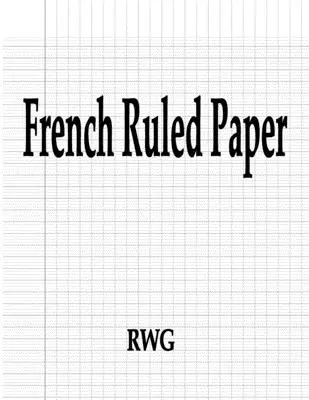 French Ruled Paper

RWG